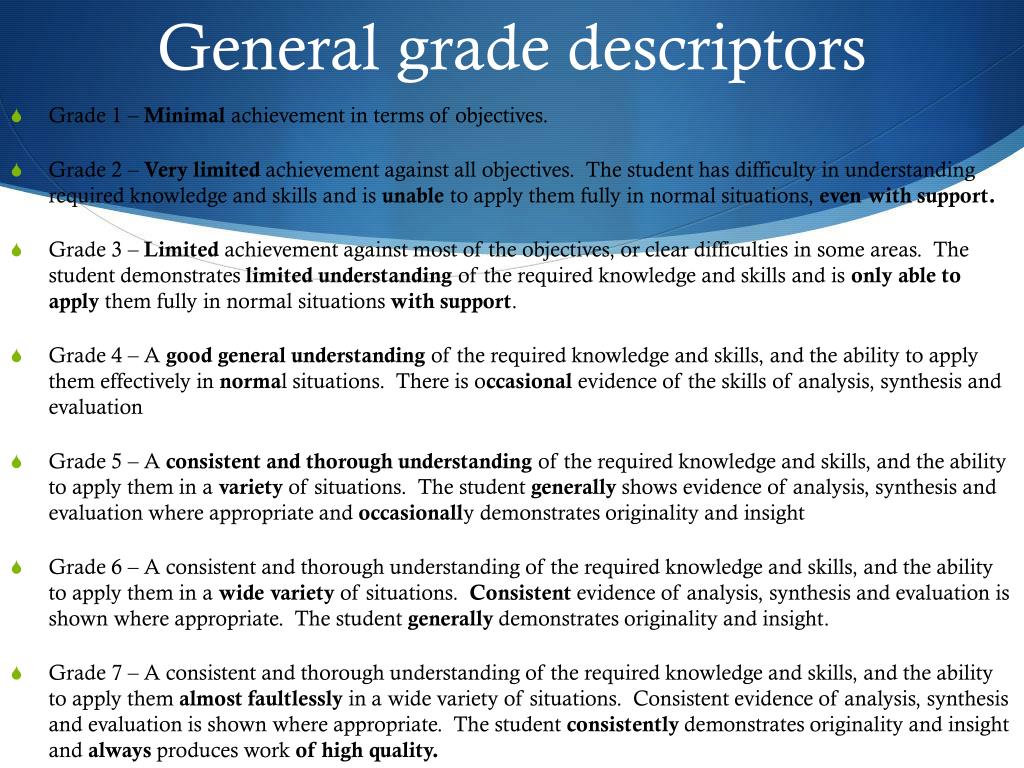 General grade descriptors

Grade 1 – Minimal achievement in terms of objectives.

Grade 2 – Very limited achievement against all objectives. The student has difficulty in understanding required knowledge and skills and is unable to apply them fully in normal situations, even with support.

Grade 3 – Limited achievement against most of the objectives, or clear difficulties in some areas. The student demonstrates limited understanding of the required knowledge and skills and is only able to apply them fully in normal situations with support.

Grade 4 – A good general understanding of the required knowledge and skills, and the ability to apply them effectively in normal situations. There is occasional evidence of the skills of analysis, synthesis and evaluation

Grade 5 – A consistent and thorough understanding of the required knowledge and skills, and the ability to apply them in a variety of situations. The student generally shows evidence of analysis, synthesis and evaluation where appropriate and occasionally demonstrates originality and insight

Grade 6 – A consistent and thorough understanding of the required knowledge and skills, and the ability to apply them in a wide variety of situations. Consistent evidence of analysis, synthesis and evaluation is shown where appropriate. The student generally demonstrates originality and insight.

Grade 7 – A consistent and thorough understanding of the required knowledge and skills, and the ability to apply them almost faultlessly in a wide variety of situations. Consistent evidence of analysis, synthesis and evaluation is shown where appropriate. The student consistently demonstrates originality and insight and always produces work of high quality.